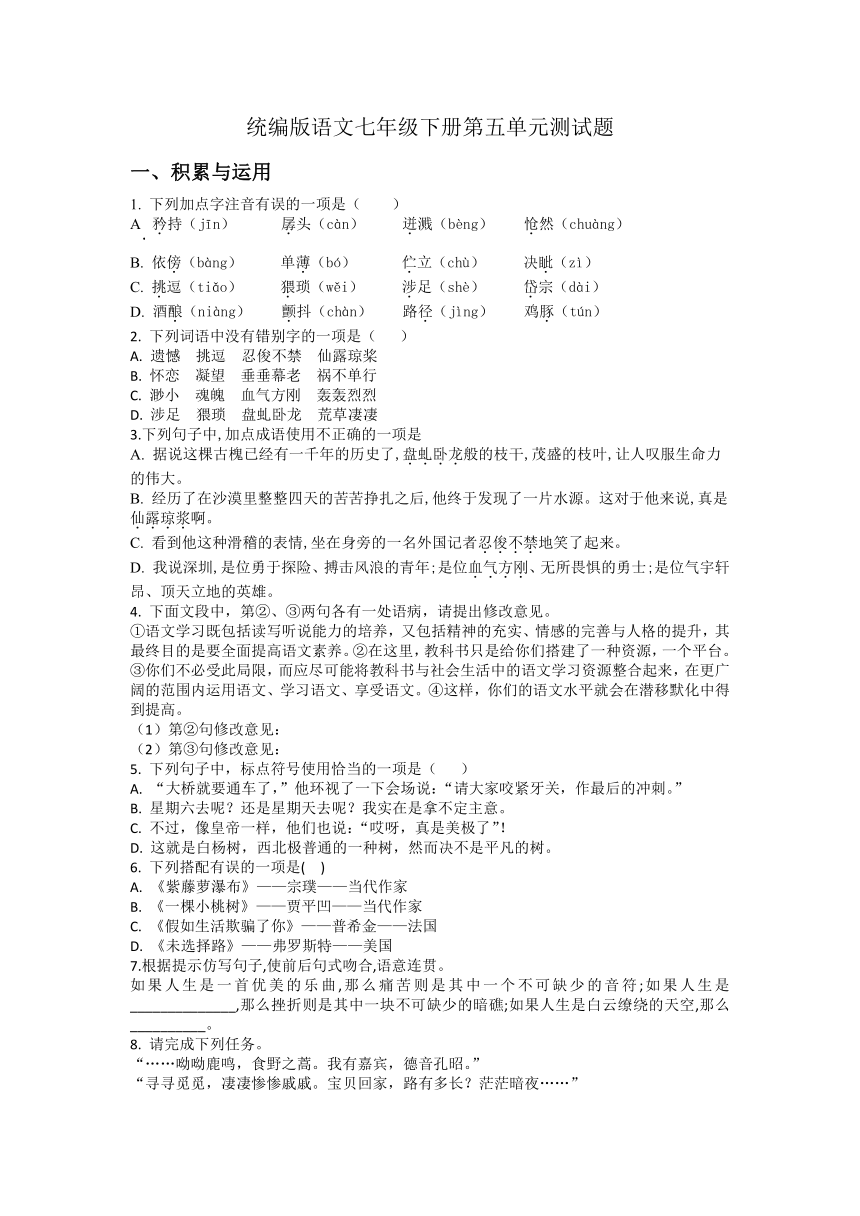 统编版语文七年级下册第五单元测试题

一、积累与运用

1. 下列加点字注音有误的一项是（　　）
A. 矜持（jīn）　孱头（càn）　迸溅（bèng）　怆然（chuàng）
B. 依傍（bàng）　单薄（bó）　伫立（chù）　决眦（zì）
C. 挑逗（tiǎo）　猥琐（wěi）　涉足（shè）　岱宗（dài）
D. 酒酿（niàng）　颤抖（chàn）　路径（jìng）　鸡豚（tún）

2. 下列词语中没有错别字的一项是（　　）
A. 遗憾　挑逗　忍俊不禁　仙露琼桨
B. 怀恋　凝望　垂垂幕老　祸不单行
C. 渺小　魂魄　血气方刚　轰轰烈烈
D. 涉足　猥琐　盘虬卧龙　荒草凄凄

3.下列句子中,加点成语使用不正确的一项是
A. 据说这棵古槐已经有一千年的历史了,盘虬卧龙般的枝干,茂盛的枝叶,让人叹服生命力的伟大。
B. 经历了在沙漠里整整四天的苦苦挣扎之后,他终于发现了一片水源。这对于他来说,真是仙露琼浆啊。
C. 看到他这种滑稽的表情,坐在身旁的一名外国记者忍俊不禁地笑了起来。
D. 我说深圳,是位勇于探险、搏击风浪的青年;是位血气方刚、无所畏惧的勇士;是位气宇轩昂、顶天立地的英雄。

4. 下面文段中，第②、③两句各有一处语病，请提出修改意见。
①语文学习既包括读写听说能力的培养，又包括精神的充实、情感的完善与人格的提升，其最终目的是要全面提高语文素养。②在这里，教科书只是给你们搭建了一种资源，一个平台。③你们不必受此局限，而应尽可能将教科书与社会生活中的语文学习资源整合起来，在更广阔的范围内运用语文、学习语文、享受语文。④这样，你们的语文水平就会在潜移默化中得到提高。
（1）第②句修改意见：
（2）第③句修改意见：

5. 下列句子中，标点符号使用恰当的一项是（　　）
A. “大桥就要通车了，”他环视了一下会场说：“请大家咬紧牙关，作最后的冲刺。”
B. 星期六去呢？还是星期天去呢？我实在是拿不定主意。
C. 不过，像皇帝一样，他们也说：“哎呀，真是美极了”!
D. 这就是白杨树，西北极普通的一种树，然而决不是平凡的树。

6. 下列搭配有误的一项是(　)
A. 《紫藤萝瀑布》——宗璞——当代作家
B. 《一棵小桃树》——贾平凹——当代作家
C. 《假如生活欺骗了你》——普希金——法国
D. 《未选择路》——弗罗斯特——美国

7.根据提示仿写句子,使前后句式吻合,语意连贯。
如果人生是一首优美的乐曲,那么痛苦则是其中一个不可缺少的音符;如果人生是______________,那么挫折则是其中一块不可缺少的暗礁;如果人生是白云缭绕的天空,那么__________。

8. 请完成下列任务。
“……呦呦鹿鸣，食野之蒿。我有嘉宾，德音孔昭。”
“寻寻觅觅，凄凄惨惨戚戚。宝贝回家，路有多长？茫茫暗夜……”